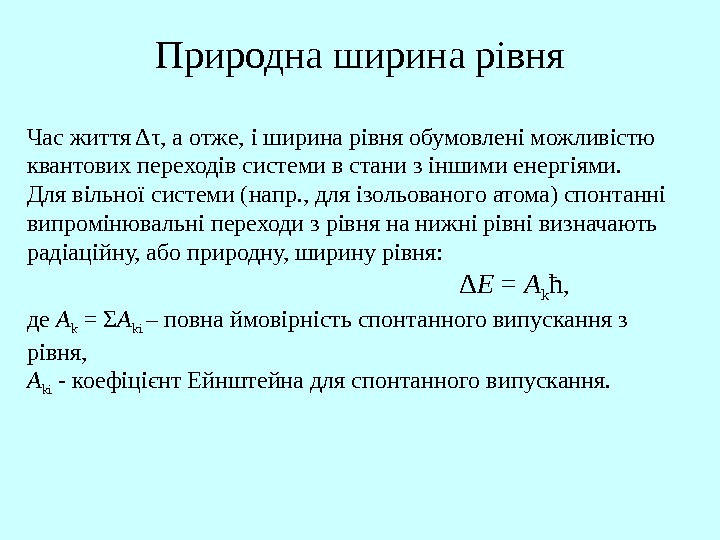 Природна ширина рівня

Час життя $\Delta\tau$, а отже, і ширина рівня обумовлені можливістю квантових переходів системи в стани з іншими енергіями. Для вільної системи (напр., для ізольованого атома) спонтанні випромінювальні переходи з рівня на нижні рівні визначають радіаційну, або природну, ширину рівня:

$\Delta E = A_k\hbar$,

де $A_k = \Sigma A_{ki}$ – повна ймовірність спонтанного випускання з рівня,
$A_{ki}$ - коефіцієнт Ейнштейна для спонтанного випускання.